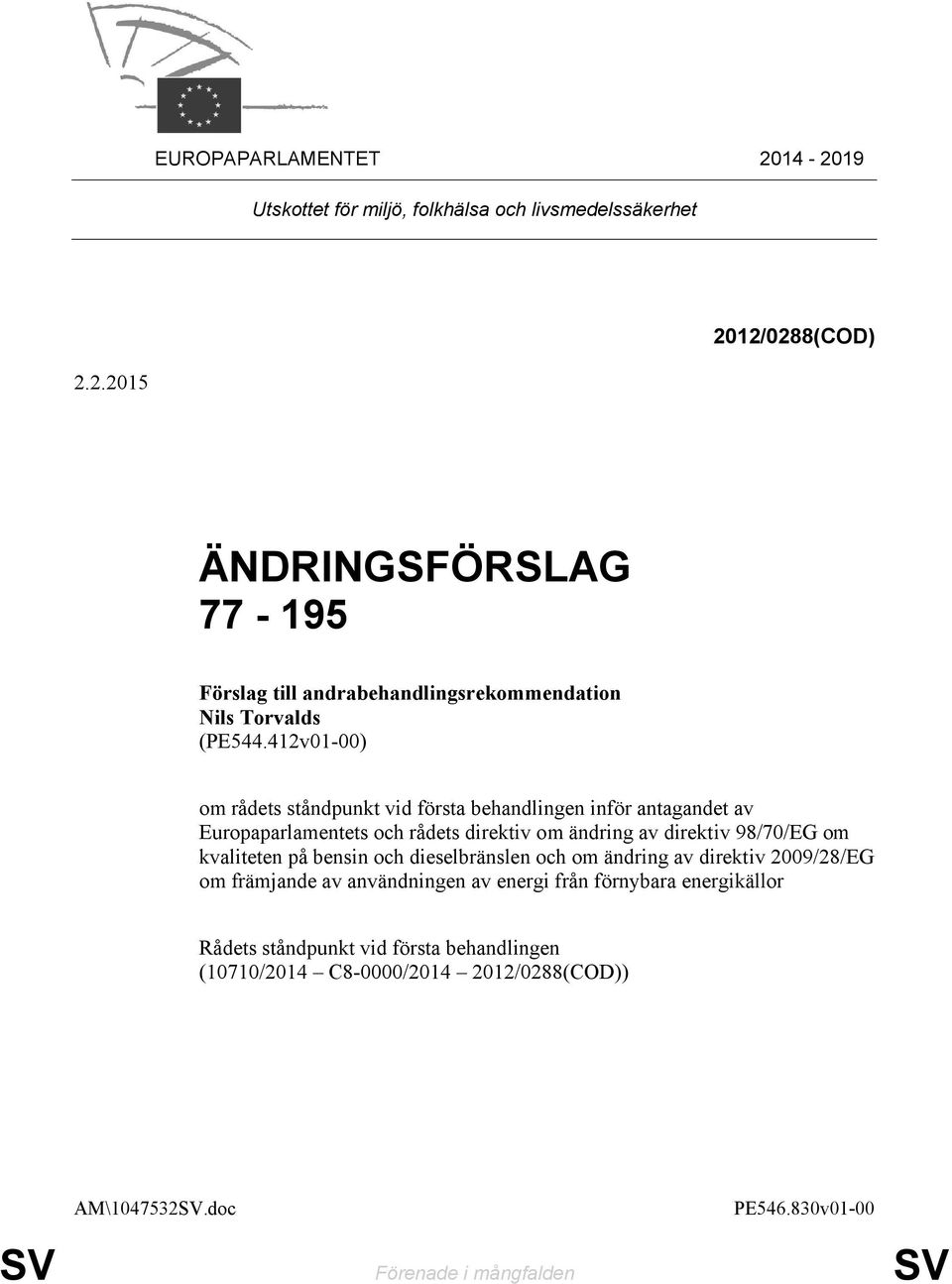 EUROPAPARLAMENTET 2014 - 2019

Utskottet för miljö, folkhälsa och livsmedelssäkerhet

2012/0288(COD)

2.2.2015

ÄNDRINGSFÖRSLAG
77 - 195

Förslag till andrabehandlingsrekommendation
Nils Torvalds
(PE544.412v01-00)

om rådets ståndpunkt vid första behandlingen inför antagandet av Europaparlamentets och rådets direktiv om ändring av direktiv 98/70/EG om kvaliteten på bensin och dieselbränslen och om ändring av direktiv 2009/28/EG om främjande av användningen av energi från förnybara energikällor

Rådets ståndpunkt vid första behandlingen
(10710/2014 – C8-0000/2014 – 2012/0288(COD))

AM\1047532SV.doc PE546.830v01-00

SV Förenade i mångfalden SV